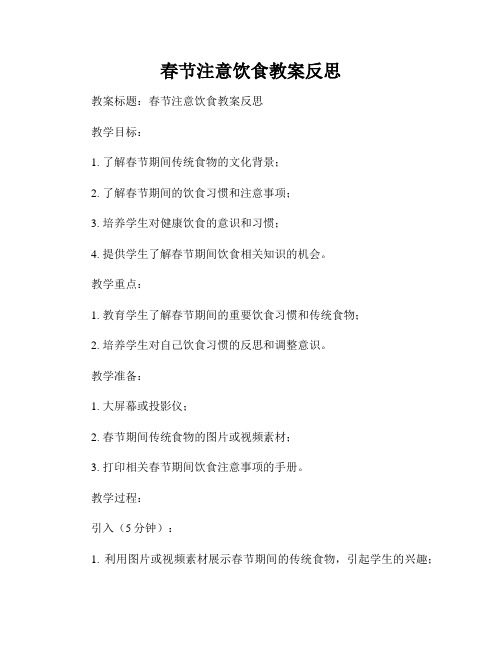 春节注意饮食教案反思

教案标题：春节注意饮食教案反思

教学目标：

1. 了解春节期间传统食物的文化背景；

2. 了解春节期间的饮食习惯和注意事项；

3. 培养学生对健康饮食的意识和习惯；

4. 提供学生了解春节期间饮食相关知识的机会。

教学重点：

1. 教育学生了解春节期间的重要饮食习惯和传统食物；

2. 培养学生对自己饮食习惯的反思和调整意识。

教学准备：

1. 大屏幕或投影仪；

2. 春节期间传统食物的图片或视频素材；

3. 打印相关春节期间饮食注意事项的手册。

教学过程：

引入（5 分钟）：

1. 利用图片或视频素材展示春节期间的传统食物，引起学生的兴趣；